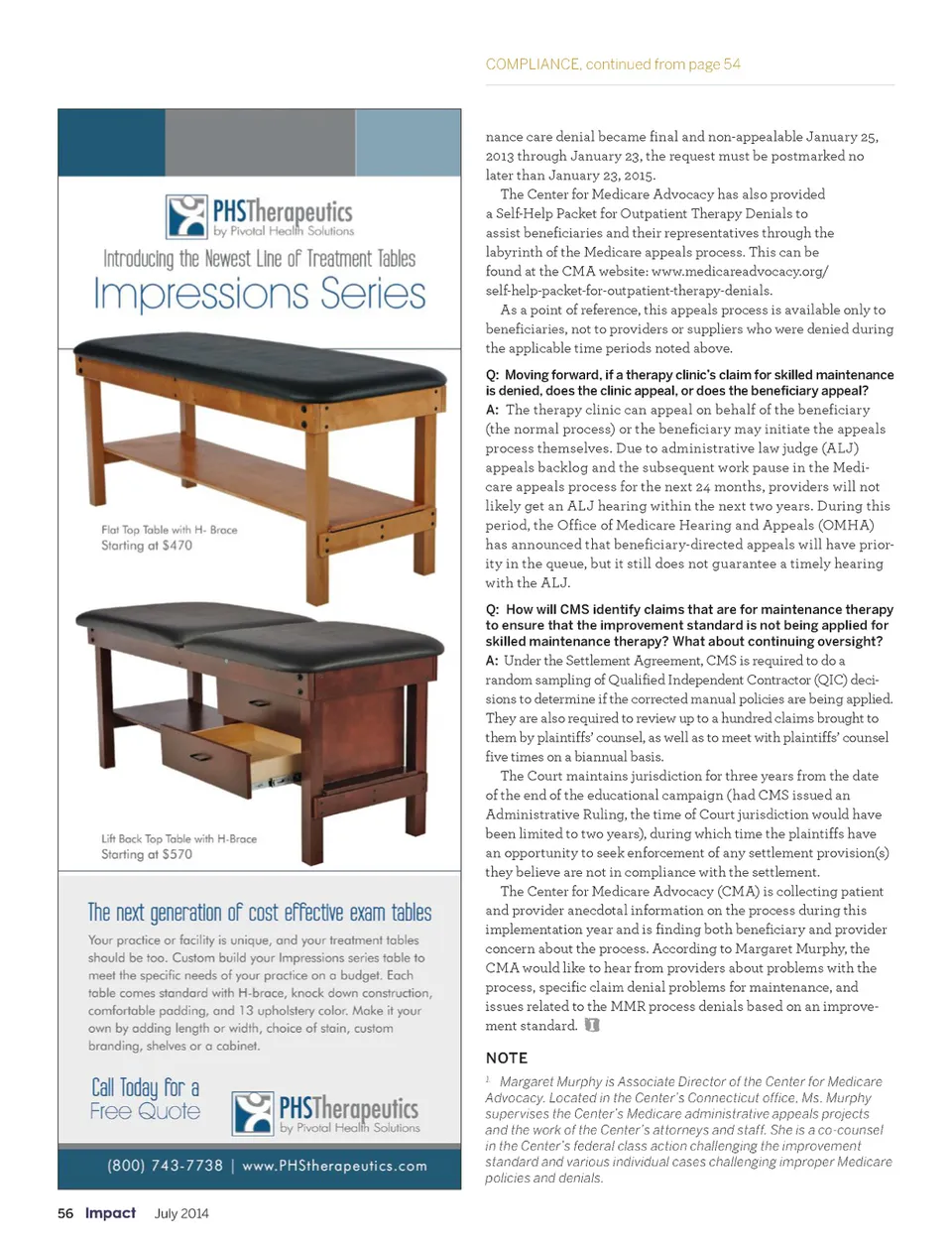 COMPLIANCE, continued from page 54

PHSTherapeutics
by Pivotal Health Solutions

Introducing the Newest Line of Treatment Tables
Impressions Series

Flat Top Table with H- Brace
Starting at $470

Lift Back Top Table with H-Brace
Starting at $570

The next generation of cost effective exam tables

Your practice or facility is unique, and your treatment tables should be too. Custom build your Impressions series table to meet the specific needs of your practice on a budget. Each table comes standard with H-brace, knock down construction, comfortable padding, and 13 upholstery color. Make it your own by adding length or width, choice of stain, custom branding, shelves or a cabinet.

Call Today for a Free Quote

PHSTherapeutics
by Pivotal Health Solutions

(800) 743-7738 | www.PHStherapeutics.com

nance care denial became final and non-appealable January 25, 2013 through January 23, the request must be postmarked no later than January 23, 2015.

The Center for Medicare Advocacy has also provided a Self-Help Packet for Outpatient Therapy Denials to assist beneficiaries and their representatives through the labyrinth of the Medicare appeals process. This can be found at the CMA website: www.medicareadvocacy.org/self-help-packet-for-outpatient-therapy-denials.

As a point of reference, this appeals process is available only to beneficiaries, not to providers or suppliers who were denied during the applicable time periods noted above.

Q: Moving forward, if a therapy clinic's claim for skilled maintenance is denied, does the clinic appeal, or does the beneficiary appeal?
A: The therapy clinic can appeal on behalf of the beneficiary (the normal process) or the beneficiary may initiate the appeals process themselves. Due to administrative law judge (ALJ) appeals backlog and the subsequent work pause in the Medicare appeals process for the next 24 months, providers will not likely get an ALJ hearing within the next two years. During this period, the Office of Medicare Hearing and Appeals (OMHA) has announced that beneficiary-directed appeals will have priority in the queue, but it still does not guarantee a timely hearing with the ALJ.

Q: How will CMS identify claims that are for maintenance therapy to ensure that the improvement standard is not being applied for skilled maintenance therapy? What about continuing oversight?
A: Under the Settlement Agreement, CMS is required to do a random sampling of Qualified Independent Contractor (QIC) decisions to determine if the corrected manual policies are being applied. They are also required to review up to a hundred claims brought to them by plaintiffs' counsel, as well as to meet with plaintiffs' counsel five times on a biannual basis.

The Court maintains jurisdiction for three years from the date of the end of the educational campaign (had CMS issued an Administrative Ruling, the time of Court jurisdiction would have been limited to two years), during which time the plaintiffs have an opportunity to seek enforcement of any settlement provision(s) they believe are not in compliance with the settlement.

The Center for Medicare Advocacy (CMA) is collecting patient and provider anecdotal information on the process during this implementation year and is finding both beneficiary and provider concern about the process. According to Margaret Murphy, the CMA would like to hear from providers about problems with the process, specific claim denial problems for maintenance, and issues related to the MMR process denials based on an improvement standard.

NOTE
$^1$ Margaret Murphy is Associate Director of the Center for Medicare Advocacy. Located in the Center's Connecticut office, Ms. Murphy supervises the Center's Medicare administrative appeals projects and the work of the Center's attorneys and staff. She is a co-counsel in the Center's federal class action challenging the improvement standard and various individual cases challenging improper Medicare policies and denials.

56 Impact July 2014